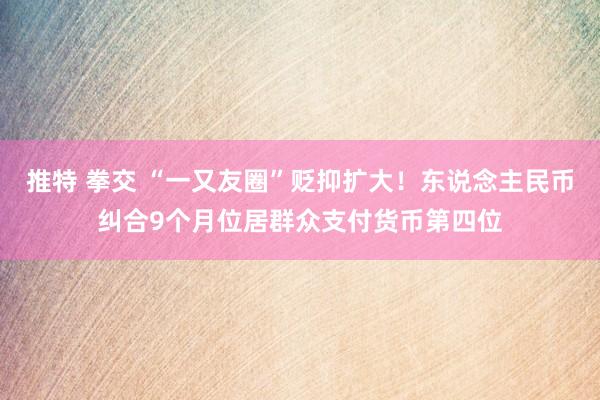 推特 拳交 “一又友圈”贬抑扩大！东说念主民币纠合9个月位居群众支付货币第四位